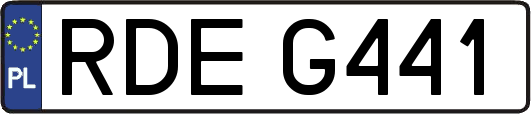 PL

RDE G441